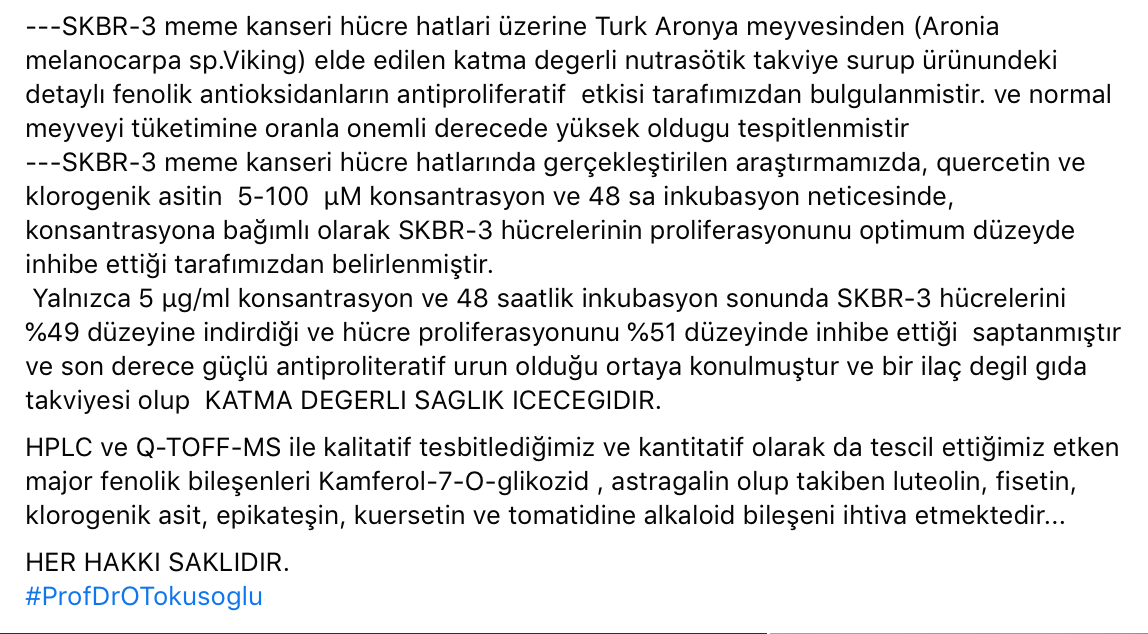 ---SKBR-3 meme kanseri hücre hatlari üzerine Turk Aronya meyvesinden (Aronia melanocarpa sp.Viking) elde edilen katma degerli nutrasötik takviye surup ürünundeki detaylı fenolik antioksidanların antiproliferatif etkisi tarafımızdan bulgulanmistir. ve normal meyveyi tüketimine oranla onemli derecede yüksek oldugu tespitlenmistir
---SKBR-3 meme kanseri hücre hatlarında gerçekleştirilen araştırmamızda, quercetin ve klorogenik asitin 5-100 µM konsantrasyon ve 48 sa inkubasyon neticesinde, konsantrasyona bağımlı olarak SKBR-3 hücrelerinin proliferasyonunu optimum düzeyde inhibe ettiği tarafımızdan belirlenmiştir.
Yalnızca 5 µg/ml konsantrasyon ve 48 saatlik inkubasyon sonunda SKBR-3 hücrelerini %49 düzeyine indirdiği ve hücre proliferasyonunu %51 düzeyinde inhibe ettiği saptanmıştır ve son derece güçlü antiproliteratif urun olduğu ortaya konulmuştur ve bir ilaç degil gıda takviyesi olup KATMA DEGERLI SAGLIK ICECEGIDIR.

HPLC ve Q-TOFF-MS ile kalitatif tesbitlediğimiz ve kantitatif olarak da tescil ettiğimiz etken major fenolik bileşenleri Kamferol-7-O-glikozid , astragalin olup takiben luteolin, fisetin, klorogenik asit, epikateşin, kuersetin ve tomatidine alkaloid bileşeni ihtiva etmektedir...

HER HAKKI SAKLIDIR.
#ProfDrOTokusoglu